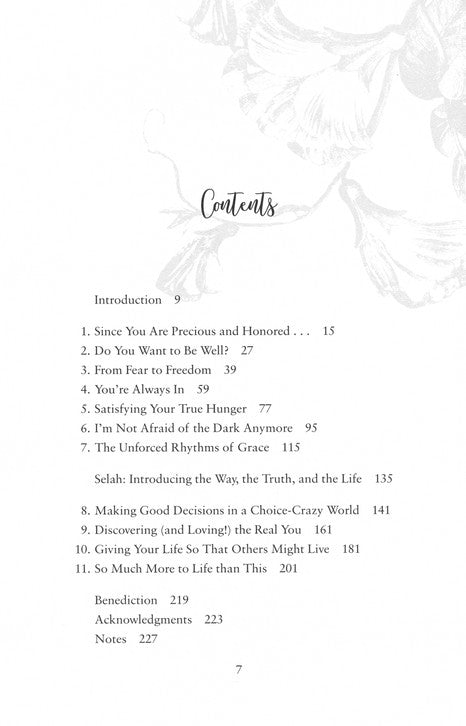 Contents

Introduction 9

1. Since You Are Precious and Honored . . . 15
2. Do You Want to Be Well? 27
3. From Fear to Freedom 39
4. You're Always In 59
5. Satisfying Your True Hunger 77
6. I'm Not Afraid of the Dark Anymore 95
7. The Unforced Rhythms of Grace 115

Selah: Introducing the Way, the Truth, and the Life 135

8. Making Good Decisions in a Choice-Crazy World 141
9. Discovering (and Loving!) the Real You 161
10. Giving Your Life So That Others Might Live 181
11. So Much More to Life than This 201

Benediction 219
Acknowledgments 223
Notes 227

7